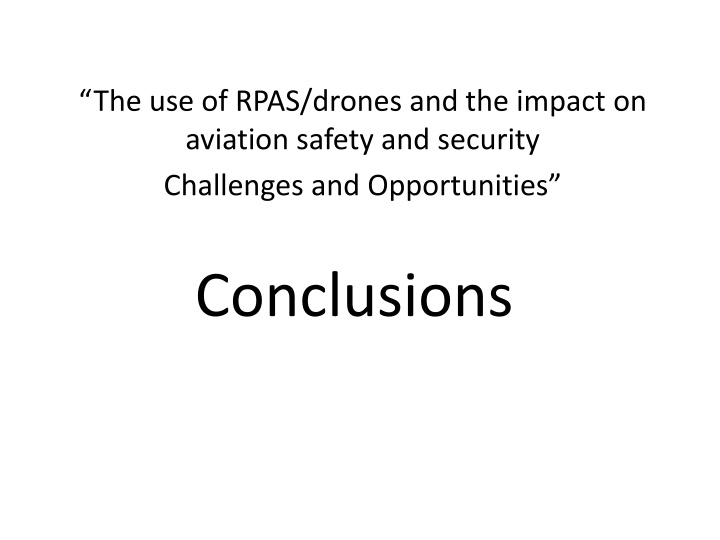 “The use of RPAS/drones and the impact on aviation safety and security

Challenges and Opportunities”

Conclusions